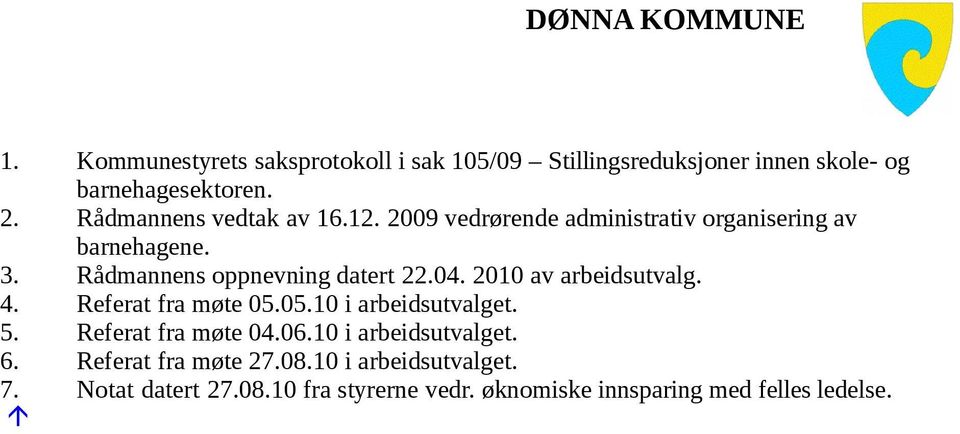 DØNNA KOMMUNE

1. Kommunestyrets saksprotokoll i sak 105/09 – Stillingsreduksjoner innen skole- og barnehagesektoren.
2. Rådmannens vedtak av 16.12. 2009 vedrørende administrativ organisering av barnehagene.
3. Rådmannens oppnevning datert 22.04. 2010 av arbeidsutvalg.
4. Referat fra møte 05.05.10 i arbeidsutvalget.
5. Referat fra møte 04.06.10 i arbeidsutvalget.
6. Referat fra møte 27.08.10 i arbeidsutvalget.
7. Notat datert 27.08.10 fra styrerne vedr. øknomiske innsparing med felles ledelse.